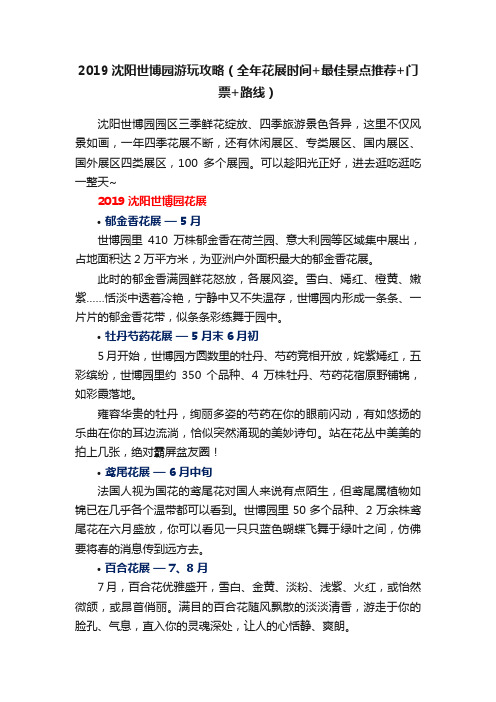 2019 沈阳世博园游玩攻略（全年花展时间+最佳景点推荐+门票+路线）

沈阳世博园园区三季鲜花绽放、四季旅游景色各异，这里不仅风景如画，一年四季花展不断，还有休闲展区、专类展区、国内展区、国外展区四类展区，100 多个展园。可以趁阳光正好，进去逛吃逛吃一整天~

2019 沈阳世博园花展

• 郁金香花展 — 5 月

世博园里 410 万株郁金香在荷兰园、意大利园等区域集中展出，占地面积达 2 万平方米，为亚洲户外面积最大的郁金香花展。

此时的郁金香满园鲜花怒放，各展风姿。雪白、嫣红、橙黄、嫩紫……恬淡中透着冷艳，宁静中又不失温存，世博园内形成一条条、一片片的郁金香花带，似条条彩练舞于园中。

• 牡丹芍药花展 — 5 月末 6 月初

5 月开始，世博园方圆数里的牡丹、芍药竞相开放，姹紫嫣红，五彩缤纷，世博园里约 350 个品种、4 万株牡丹、芍药花宿原野铺锦，如彩霞落地。

雍容华贵的牡丹，绚丽多姿的芍药在你的眼前闪动，有如悠扬的乐曲在你的耳边流淌，恰似突然涌现的美妙诗句。站在花丛中美美的拍上几张，绝对霸屏盆友圈！

• 鸢尾花展 — 6 月中旬

法国人视为国花的鸢尾花对国人来说有点陌生，但鸢尾属植物如锦已在几乎各个温带都可以看到。世博园里 50 多个品种、2 万余株鸢尾花在六月盛放，你可以看见一只只蓝色蝴蝶飞舞于绿叶之间，仿佛要将春的消息传到远方去。

• 百合花展 — 7、8 月

7 月，百合花优雅盛开，雪白、金黄、淡粉、浅紫、火红，或怡然微颔，或昂首俏丽。满目的百合花随风飘散的淡淡清香，游走于你的脸孔、气息，直入你的灵魂深处，让人的心恬静、爽朗。